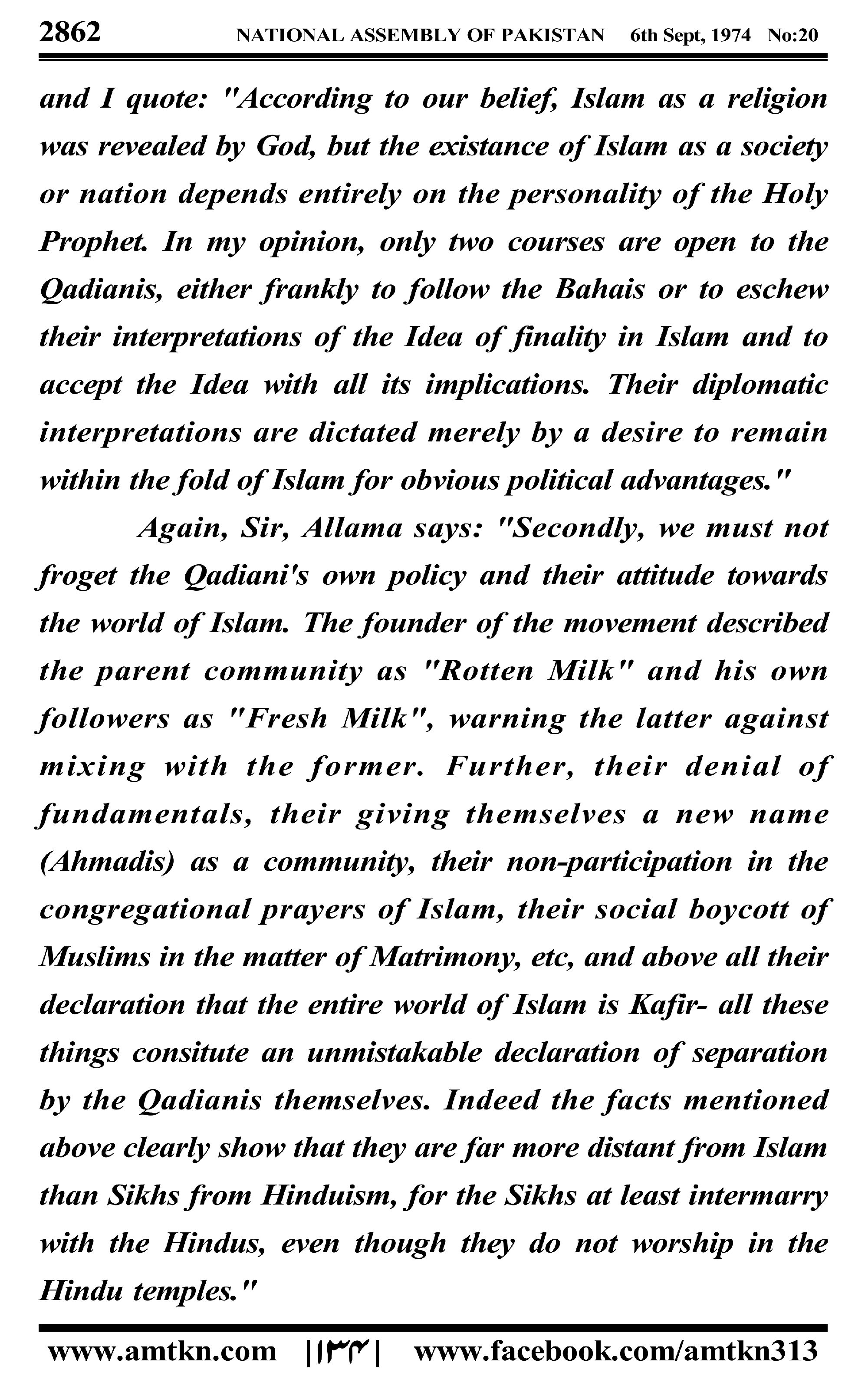 2862 NATIONAL ASSEMBLY OF PAKISTAN 6th Sept, 1974 No:20

and I quote: "According to our belief, Islam as a religion was revealed by God, but the existance of Islam as a society or nation depends entirely on the personality of the Holy Prophet. In my opinion, only two courses are open to the Qadianis, either frankly to follow the Bahais or to eschew their interpretations of the Idea of finality in Islam and to accept the Idea with all its implications. Their diplomatic interpretations are dictated merely by a desire to remain within the fold of Islam for obvious political advantages."

Again, Sir, Allama says: "Secondly, we must not froget the Qadiani's own policy and their attitude towards the world of Islam. The founder of the movement described the parent community as "Rotten Milk" and his own followers as "Fresh Milk", warning the latter against mixing with the former. Further, their denial of fundamentals, their giving themselves a new name (Ahmadis) as a community, their non-participation in the congregational prayers of Islam, their social boycott of Muslims in the matter of Matrimony, etc, and above all their declaration that the entire world of Islam is Kafir- all these things consitute an unmistakable declaration of separation by the Qadianis themselves. Indeed the facts mentioned above clearly show that they are far more distant from Islam than Sikhs from Hinduism, for the Sikhs at least intermarry with the Hindus, even though they do not worship in the Hindu temples."

www.amtkn.com |۱۳۴| www.facebook.com/amtkn313